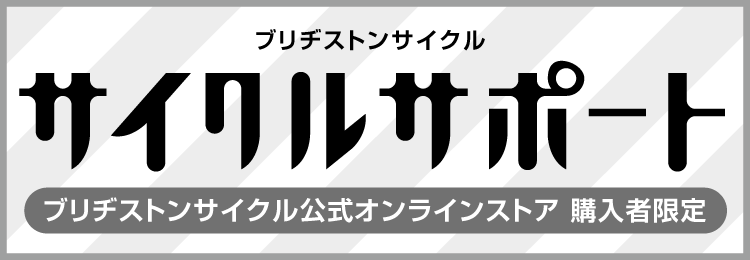 ブリヂストンサイクル

サイクルサポート

ブリヂストンサイクル公式オンラインストア 購入者限定